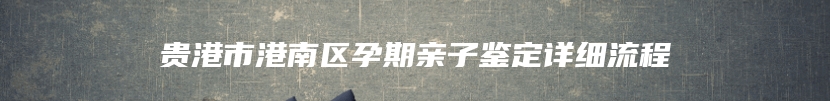 贵港市港南区孕期亲子鉴定详细流程